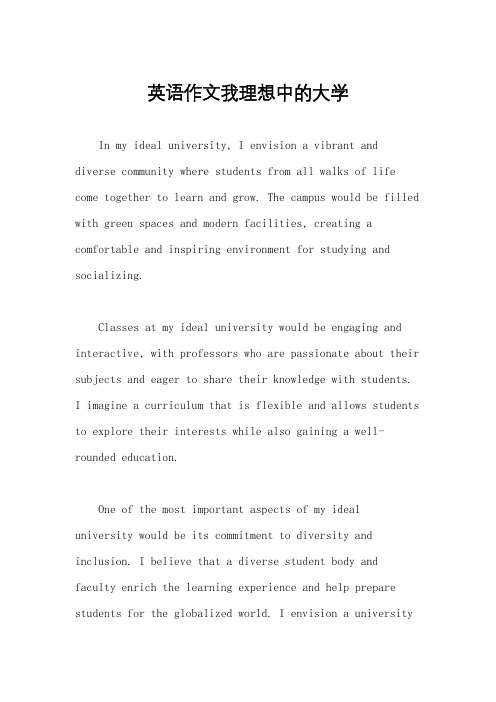 英语作文我理想中的大学

In my ideal university, I envision a vibrant and diverse community where students from all walks of life come together to learn and grow. The campus would be filled with green spaces and modern facilities, creating a comfortable and inspiring environment for studying and socializing.

Classes at my ideal university would be engaging and interactive, with professors who are passionate about their subjects and eager to share their knowledge with students. I imagine a curriculum that is flexible and allows students to explore their interests while also gaining a well-rounded education.

One of the most important aspects of my ideal university would be its commitment to diversity and inclusion. I believe that a diverse student body and faculty enrich the learning experience and help prepare students for the globalized world. I envision a university